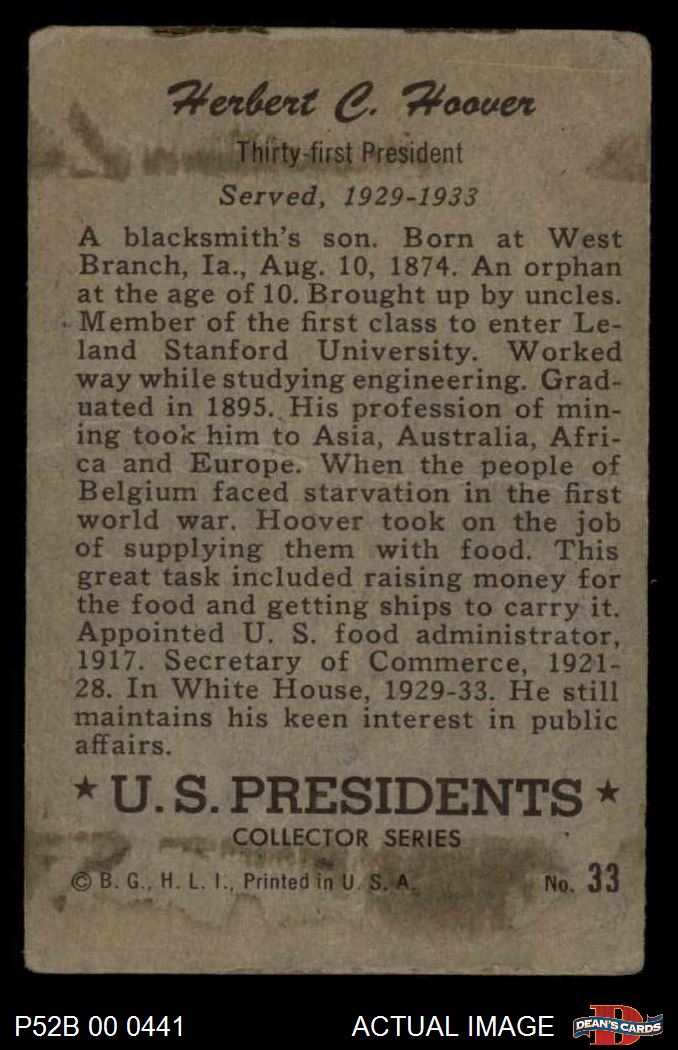 Herbert C. Hoover

Thirty-first President

Served, 1929-1933

A blacksmith's son. Born at West Branch, Ia., Aug. 10, 1874. An orphan at the age of 10. Brought up by uncles. Member of the first class to enter Leland Stanford University. Worked way while studying engineering. Graduated in 1895. His profession of mining took him to Asia, Australia, Africa and Europe. When the people of Belgium faced starvation in the first world war. Hoover took on the job of supplying them with food. This great task included raising money for the food and getting ships to carry it. Appointed U. S. food administrator, 1917. Secretary of Commerce, 1921-28. In White House, 1929-33. He still maintains his keen interest in public affairs.

★ U. S. PRESIDENTS ★

COLLECTOR SERIES

© B. G., H. L. I., Printed in U. S. A.

No. 33

P52B 00 0441

ACTUAL IMAGE

DEAN'S CARDS